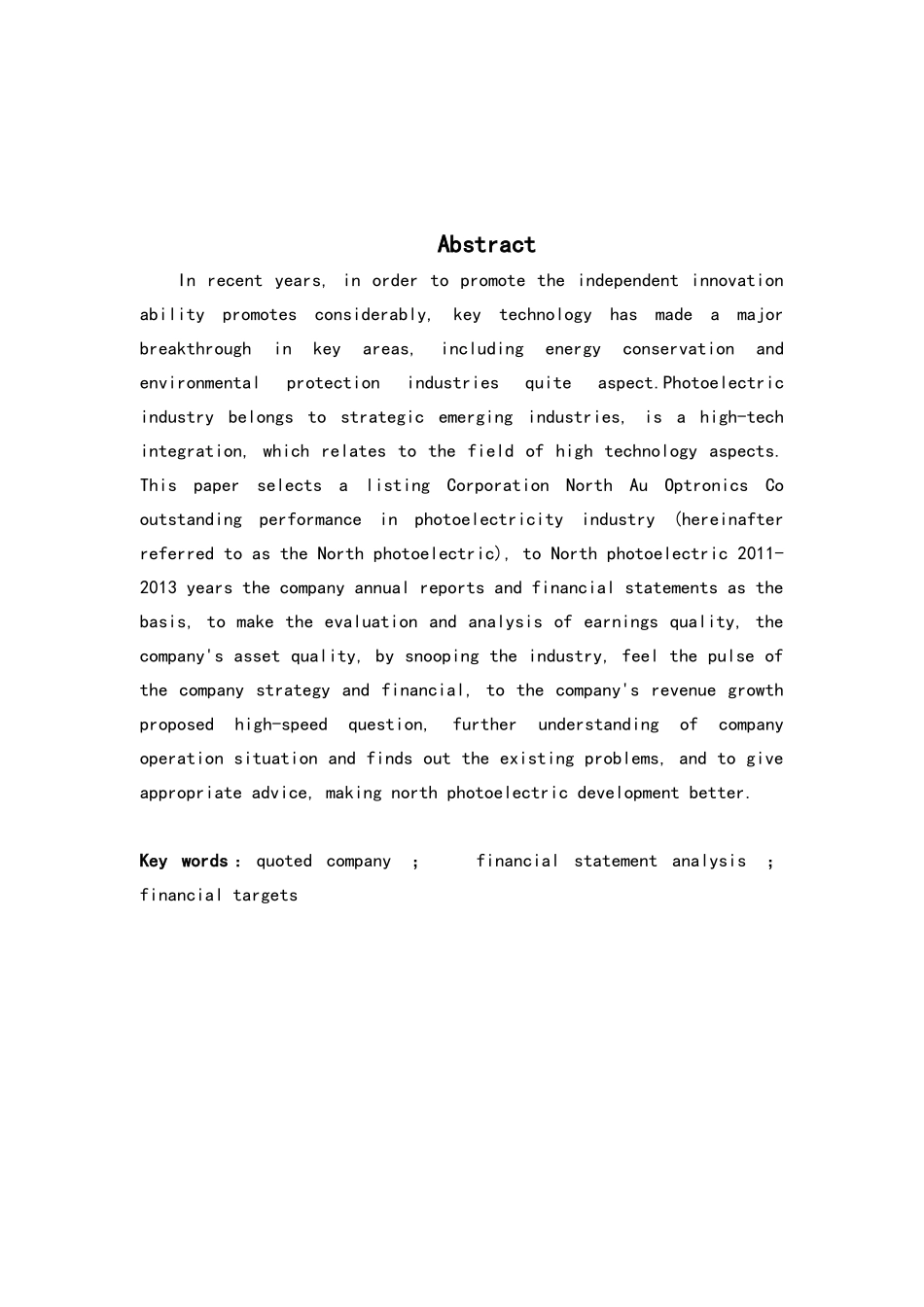 Abstract

In recent years, in order to promote the independent innovation ability promotes considerably, key technology has made a major breakthrough in key areas, including energy conservation and environmental protection industries quite aspect.Photoelectric industry belongs to strategic emerging industries, is a high-tech integration, which relates to the field of high technology aspects. This paper selects a listing Corporation North Au Optronics Co outstanding performance in photoelectricity industry (hereinafter referred to as the North photoelectric), to North photoelectric 2011-2013 years the company annual reports and financial statements as the basis, to make the evaluation and analysis of earnings quality, the company's asset quality, by snooping the industry, feel the pulse of the company strategy and financial, to the company's revenue growth proposed high-speed question, further understanding of company operation situation and finds out the existing problems, and to give appropriate advice, making north photoelectric development better.

Key words: quoted company ; financial statement analysis ; financial targets